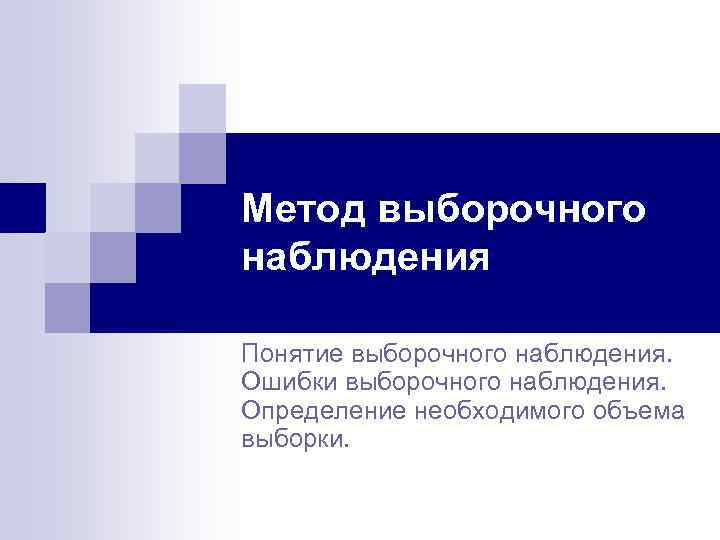 Метод выборочного наблюдения

Понятие выборочного наблюдения. Ошибки выборочного наблюдения. Определение необходимого объема выборки.